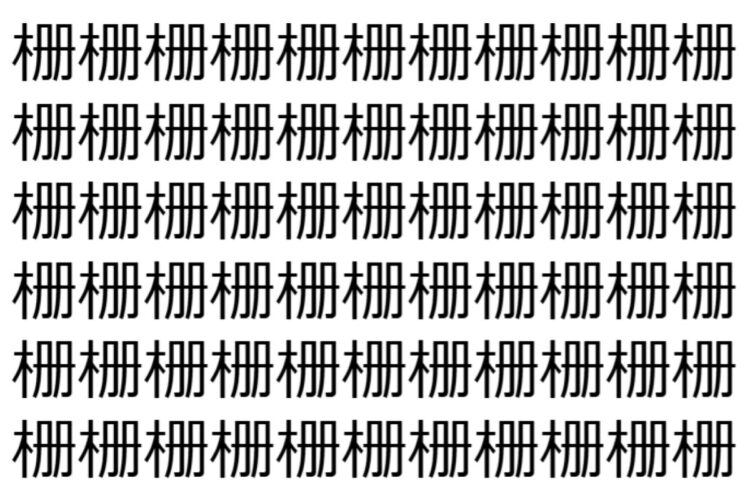 柵柵柵柵柵柵柵柵柵柵柵
柵柵柵柵柵柵柵柵柵柵柵
柵柵柵柵柵柵柵柵柵柵柵
柵柵柵柵柵柵柵柵柵柵柵
柵柵柵柵柵柵柵柵柵柵柵
柵柵柵柵柵柵柵柵柵柵柵